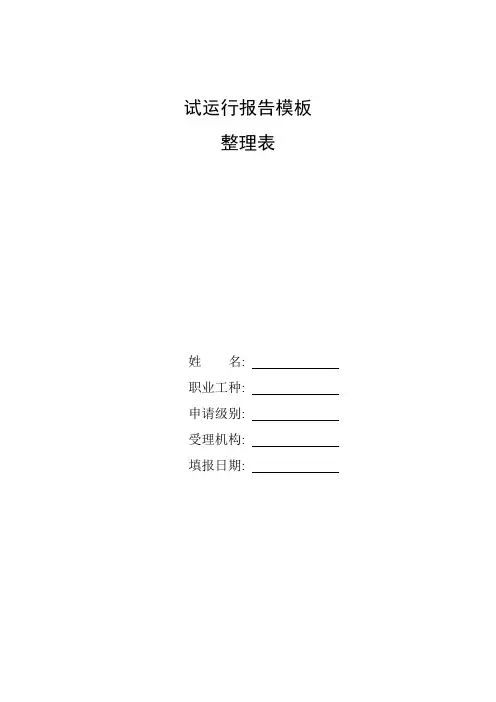 试运行报告模板

整理表

姓 名: ____

职业工种: ____

申请级别: ____

受理机构: ____

填报日期: ____